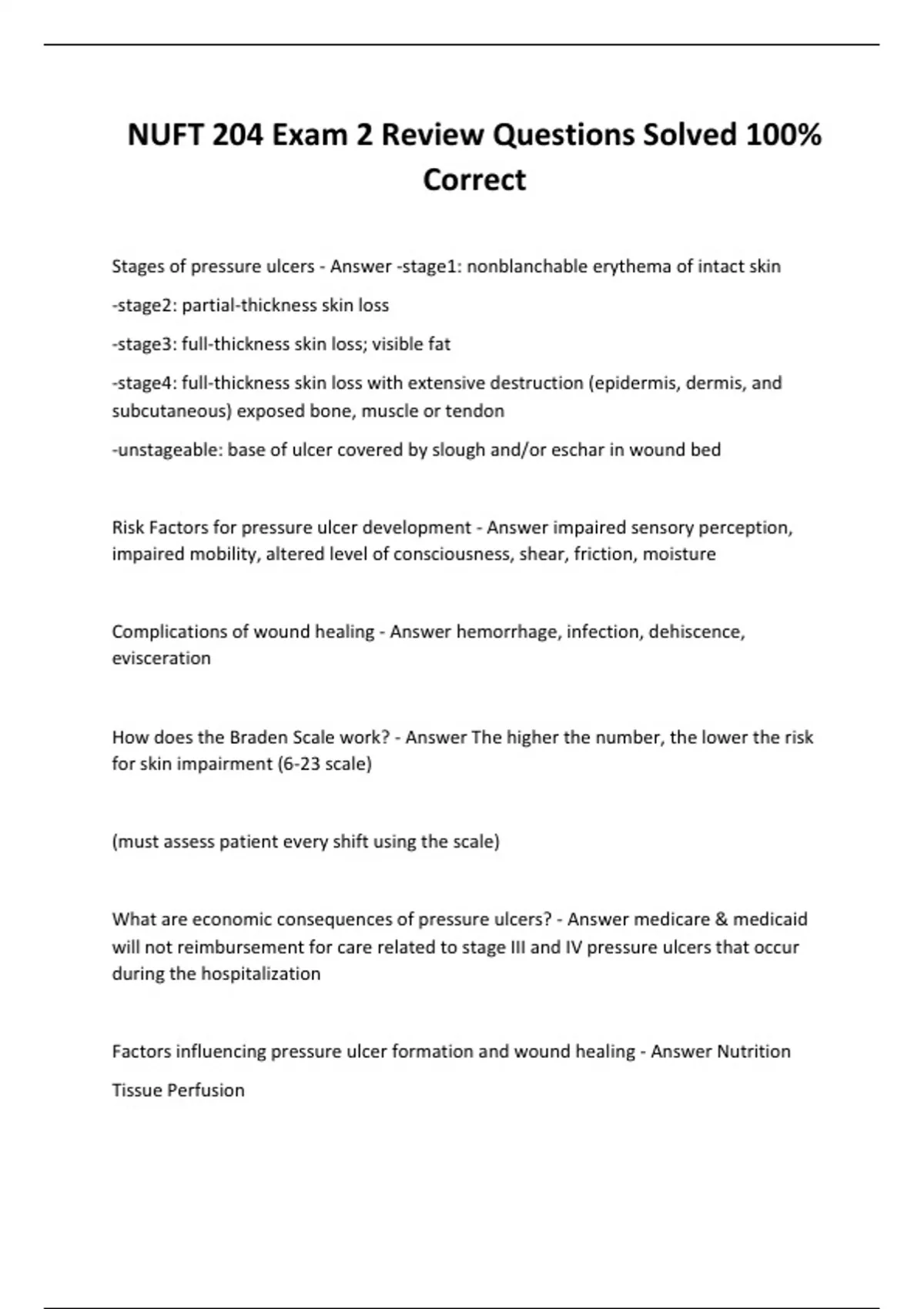 NUFT 204 Exam 2 Review Questions Solved 100% Correct

Stages of pressure ulcers - Answer -stage1: nonblanchable erythema of intact skin

-stage2: partial-thickness skin loss

-stage3: full-thickness skin loss; visible fat

-stage4: full-thickness skin loss with extensive destruction (epidermis, dermis, and subcutaneous) exposed bone, muscle or tendon

-unstageable: base of ulcer covered by slough and/or eschar in wound bed

Risk Factors for pressure ulcer development - Answer impaired sensory perception, impaired mobility, altered level of consciousness, shear, friction, moisture

Complications of wound healing - Answer hemorrhage, infection, dehiscence, evisceration

How does the Braden Scale work? - Answer The higher the number, the lower the risk for skin impairment (6-23 scale)

(must assess patient every shift using the scale)

What are economic consequences of pressure ulcers? - Answer medicare & medicaid will not reimbursement for care related to stage III and IV pressure ulcers that occur during the hospitalization

Factors influencing pressure ulcer formation and wound healing - Answer Nutrition

Tissue Perfusion